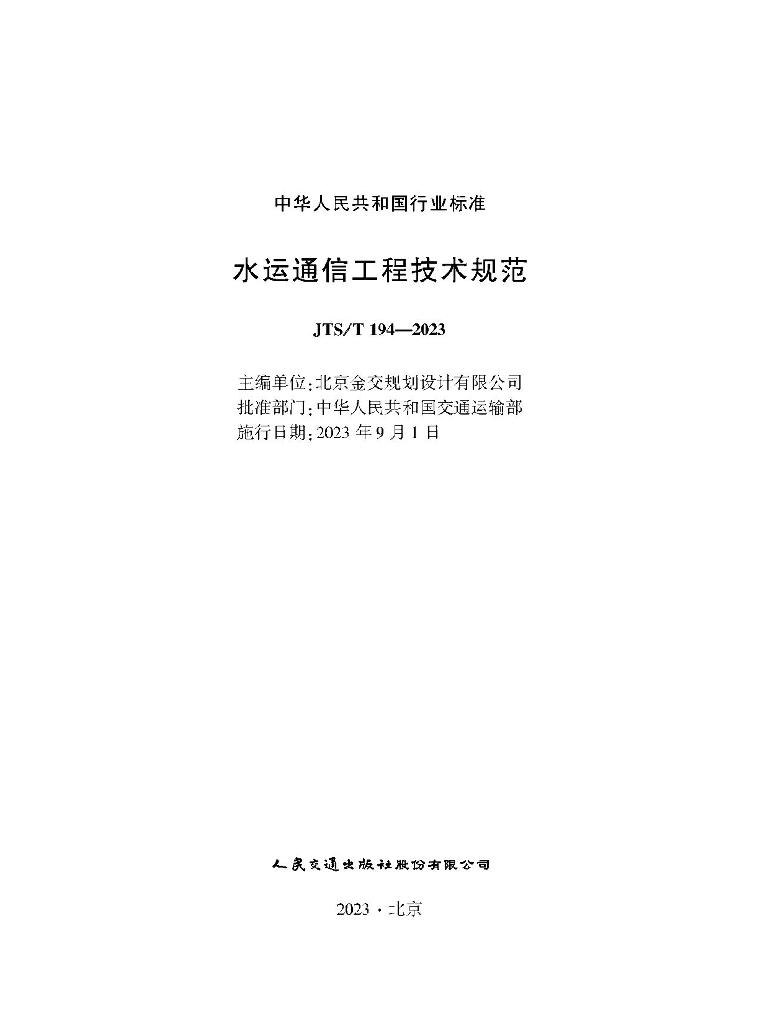 中华人民共和国行业标准

水运通信工程技术规范

JTS/T 194—2023

主编单位：北京金交规划设计有限公司
批准部门：中华人民共和国交通运输部
施行日期：2023 年 9 月 1 日

人民交通出版社股份有限公司

2023 · 北京